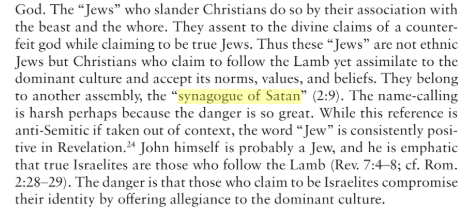 God. The "Jews" who slander Christians do so by their association with the beast and the whore. They assent to the divine claims of a counterfeit god while claiming to be true Jews. Thus these "Jews" are not ethnic Jews but Christians who claim to follow the Lamb yet assimilate to the dominant culture and accept its norms, values, and beliefs. They belong to another assembly, the "synagogue of Satan" (2:9). The name-calling is harsh perhaps because the danger is so great. While this reference is anti-Semitic if taken out of context, the word "Jew" is consistently positive in Revelation.$^{24}$ John himself is probably a Jew, and he is emphatic that true Israelites are those who follow the Lamb (Rev. 7:4–8; cf. Rom. 2:28–29). The danger is that those who claim to be Israelites compromise their identity by offering allegiance to the dominant culture.